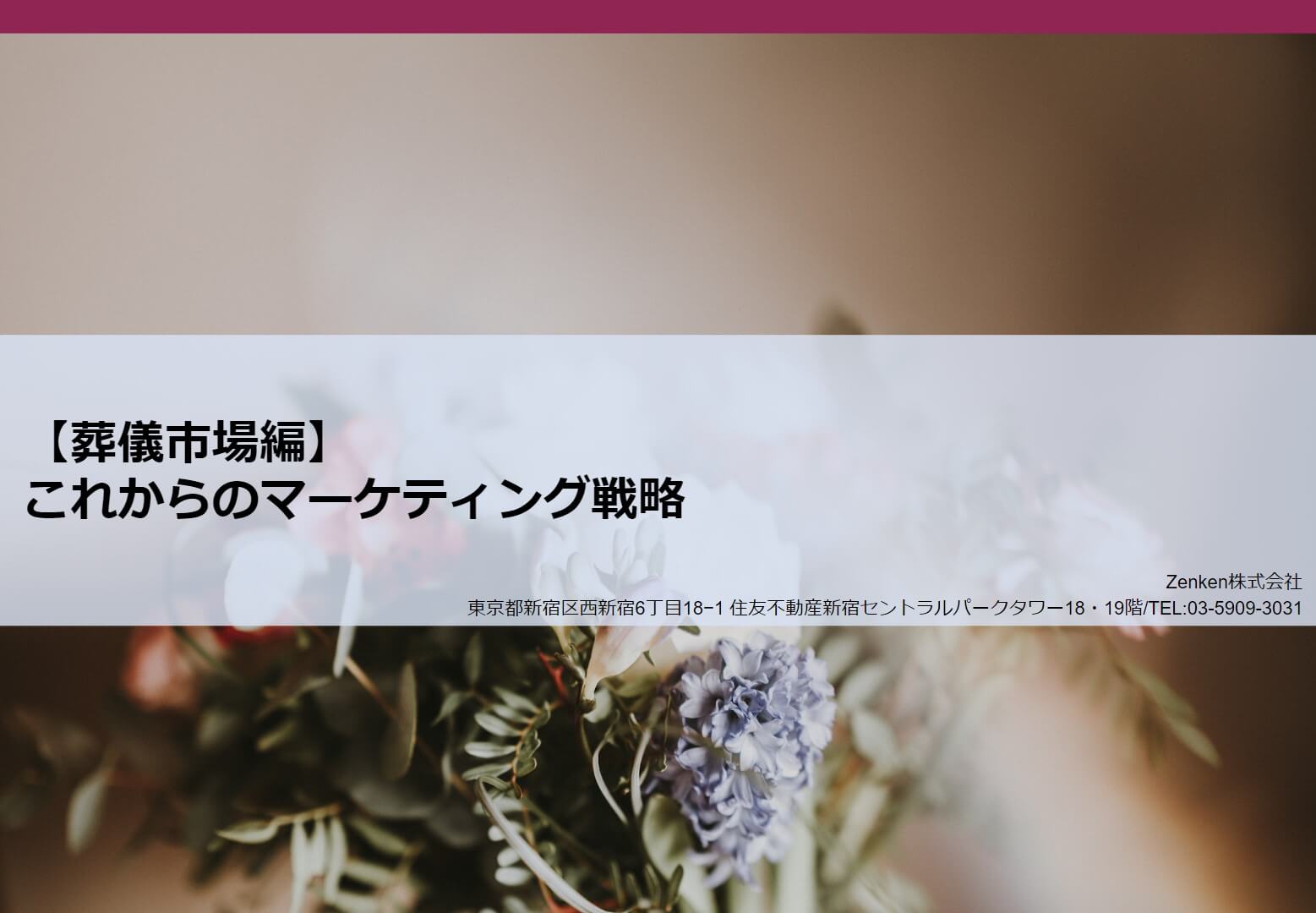 【葬儀市場編】
これからのマーケティング戦略

Zenken株式会社
東京都新宿区西新宿6丁目18−1 住友不動産新宿セントラルパークタワー18・19階/TEL:03-5909-3031